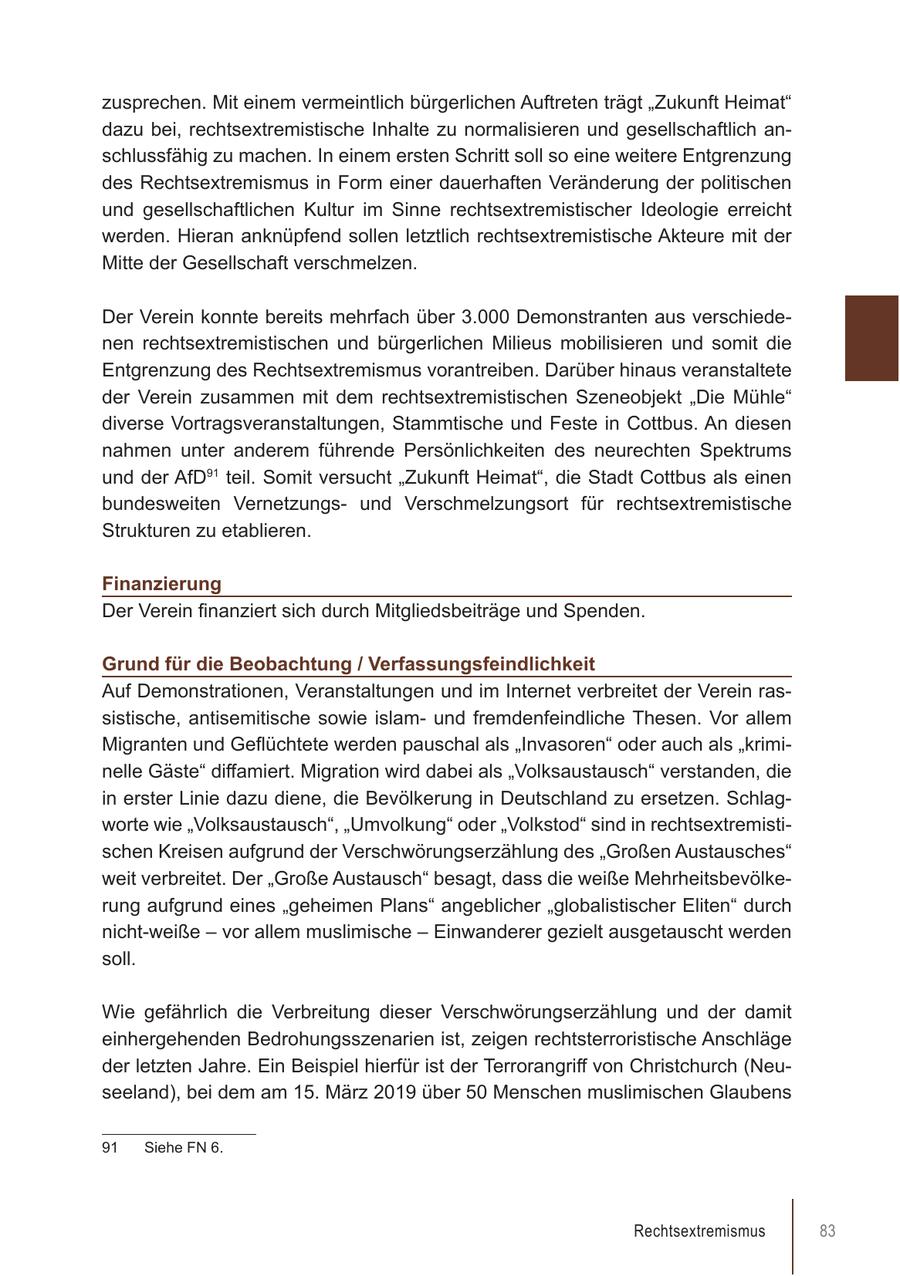 zusprechen. Mit einem vermeintlich bürgerlichen Auftreten trägt „Zukunft Heimat“ dazu bei, rechtsextremistische Inhalte zu normalisieren und gesellschaftlich anschlussfähig zu machen. In einem ersten Schritt soll so eine weitere Entgrenzung des Rechtsextremismus in Form einer dauerhaften Veränderung der politischen und gesellschaftlichen Kultur im Sinne rechtsextremistischer Ideologie erreicht werden. Hieran anknüpfend sollen letztlich rechtsextremistische Akteure mit der Mitte der Gesellschaft verschmelzen.

Der Verein konnte bereits mehrfach über 3.000 Demonstranten aus verschiedenen rechtsextremistischen und bürgerlichen Milieus mobilisieren und somit die Entgrenzung des Rechtsextremismus vorantreiben. Darüber hinaus veranstaltete der Verein zusammen mit dem rechtsextremistischen Szeneobjekt „Die Mühle“ diverse Vortragsveranstaltungen, Stammtische und Feste in Cottbus. An diesen nahmen unter anderem führende Persönlichkeiten des neurechten Spektrums und der AfD$^{91}$ teil. Somit versucht „Zukunft Heimat“, die Stadt Cottbus als einen bundesweiten Vernetzungs- und Verschmelzungsort für rechtsextremistische Strukturen zu etablieren.

Finanzierung
Der Verein finanziert sich durch Mitgliedsbeiträge und Spenden.

Grund für die Beobachtung / Verfassungsfeindlichkeit
Auf Demonstrationen, Veranstaltungen und im Internet verbreitet der Verein rassistische, antisemitische sowie islam- und fremdenfeindliche Thesen. Vor allem Migranten und Geflüchtete werden pauschal als „Invasoren“ oder auch als „kriminelle Gäste“ diffamiert. Migration wird dabei als „Volksaustausch“ verstanden, die in erster Linie dazu diene, die Bevölkerung in Deutschland zu ersetzen. Schlagworte wie „Volksaustausch“, „Umvolkung“ oder „Volkstod“ sind in rechtsextremistischen Kreisen aufgrund der Verschwörungserzählung des „Großen Austausches“ weit verbreitet. Der „Große Austausch“ besagt, dass die weiße Mehrheitsbevölkerung aufgrund eines „geheimen Plans“ angeblicher „globalistischer Eliten“ durch nicht-weiße – vor allem muslimische – Einwanderer gezielt ausgetauscht werden soll.

Wie gefährlich die Verbreitung dieser Verschwörungserzählung und der damit einhergehenden Bedrohungsszenarien ist, zeigen rechtsterroristische Anschläge der letzten Jahre. Ein Beispiel hierfür ist der Terrorangriff von Christchurch (Neuseeland), bei dem am 15. März 2019 über 50 Menschen muslimischen Glaubens

91 Siehe FN 6.

Rechtsextremismus 83